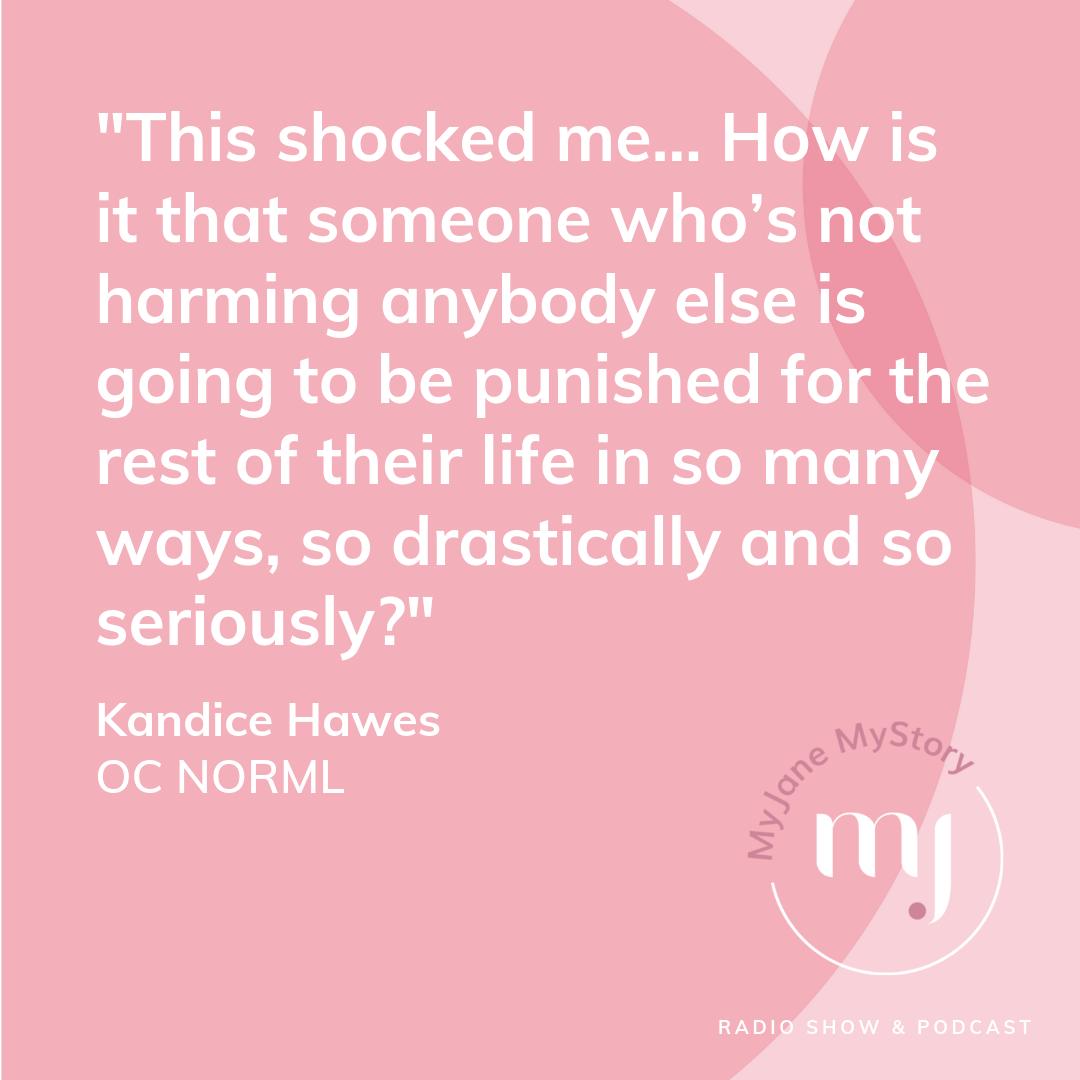 "This shocked me... How is it that someone who's not harming anybody else is going to be punished for the rest of their life in so many ways, so drastically and so seriously?"

Kandice Hawes
OC NORML

MyJane MyStory
mj

RADIO SHOW & PODCAST